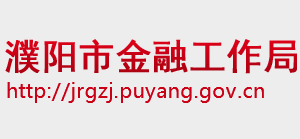 濮阳市金融工作局
http://jrgzj.puyang.gov.cn